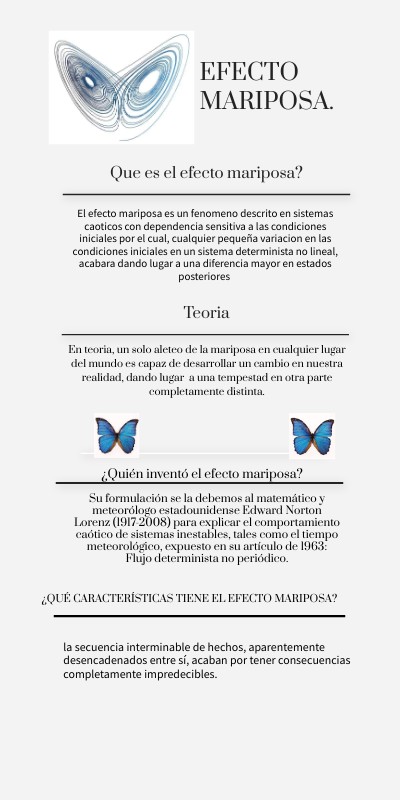 EFECTO MARIPOSA.

Que es el efecto mariposa?

El efecto mariposa es un fenomeno descrito en sistemas caoticos con dependencia sensitiva a las condiciones iniciales por el cual, cualquier pequeña variacion en las condiciones iniciales en un sistema determinista no lineal, acabara dando lugar a una diferencia mayor en estados posteriores

Teoria

En teoria, un solo aleteo de la mariposa en cualquier lugar del mundo es capaz de desarrollar un cambio en nuestra realidad, dando lugar a una tempestad en otra parte completamente distinta.

¿Quién inventó el efecto mariposa?

Su formulación se la debemos al matemático y meteorólogo estadounidense Edward Norton Lorenz (1917-2008) para explicar el comportamiento caótico de sistemas inestables, tales como el tiempo meteorológico, expuesto en su artículo de 1963: Flujo determinista no periódico.

¿QUÉ CARACTERÍSTICAS TIENE EL EFECTO MARIPOSA?

la secuencia interminable de hechos, aparentemente desencadenados entre sí, acaban por tener consecuencias completamente impredecibles.